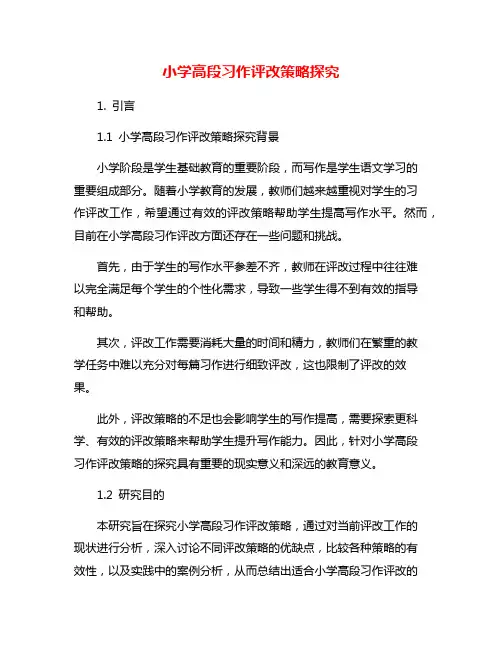 小学高段习作评改策略探究

1. 引言

1.1 小学高段习作评改策略探究背景

小学阶段是学生基础教育的重要阶段，而写作是学生语文学习的重要组成部分。随着小学教育的发展，教师们越来越重视对学生的习作评改工作，希望通过有效的评改策略帮助学生提高写作水平。然而，目前在小学高段习作评改方面还存在一些问题和挑战。

首先，由于学生的写作水平参差不齐，教师在评改过程中往往难以完全满足每个学生的个性化需求，导致一些学生得不到有效的指导和帮助。

其次，评改工作需要消耗大量的时间和精力，教师们在繁重的教学任务中难以充分对每篇习作进行细致评改，这也限制了评改的效果。

此外，评改策略的不足也会影响学生的写作提高，需要探索更科学、有效的评改策略来帮助学生提升写作能力。因此，针对小学高段习作评改策略的探究具有重要的现实意义和深远的教育意义。

1.2 研究目的

本研究旨在探究小学高段习作评改策略，通过对当前评改工作的现状进行分析，深入讨论不同评改策略的优缺点，比较各种策略的有效性，以及实践中的案例分析，从而总结出适合小学高段习作评改的